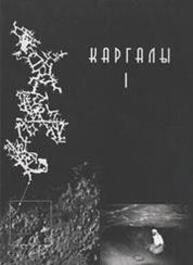 КАРГАЛЫ
I